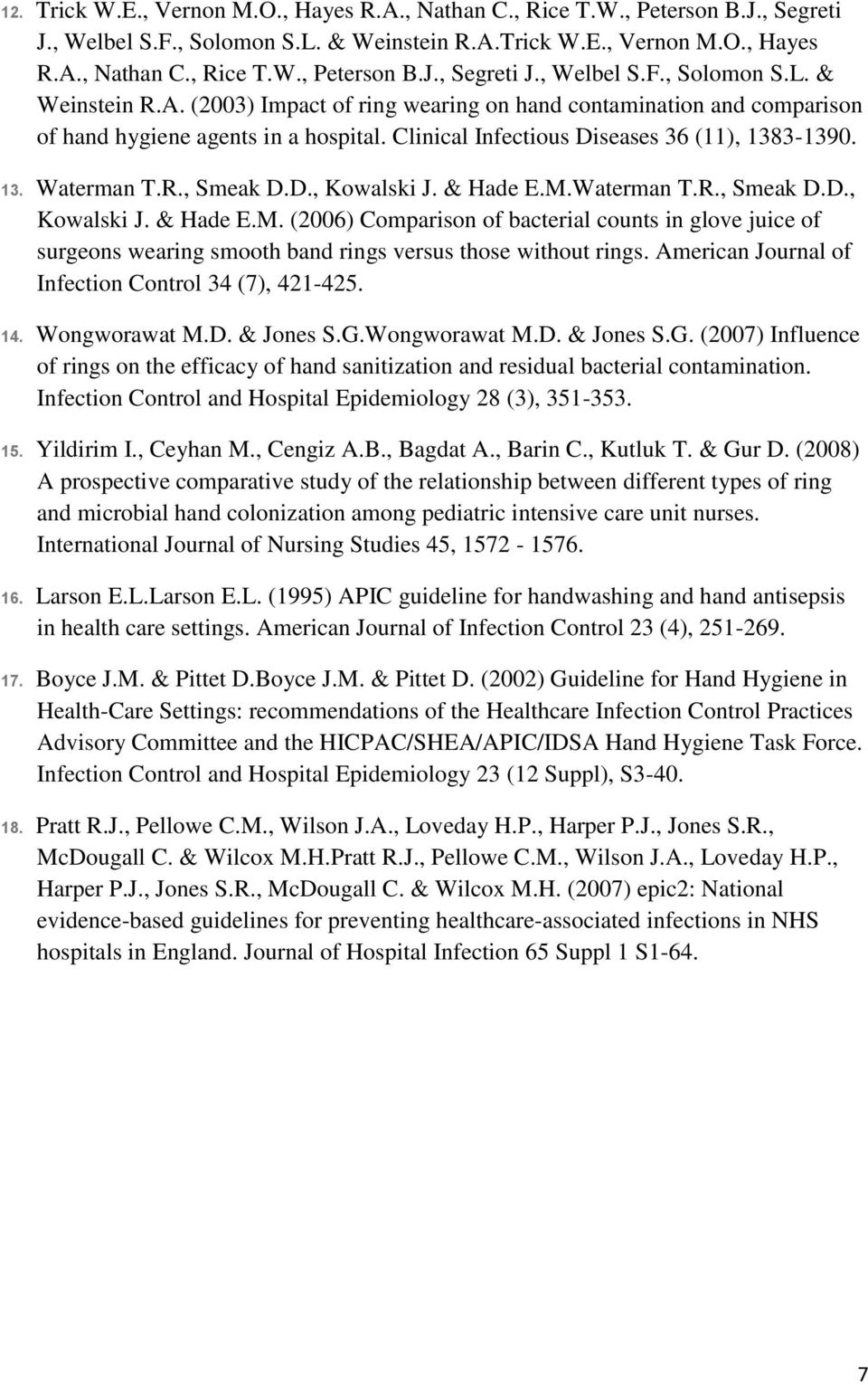 12. Trick W.E., Vernon M.O., Hayes R.A., Nathan C., Rice T.W., Peterson B.J., Segreti J., Welbel S.F., Solomon S.L. & Weinstein R.A.Trick W.E., Vernon M.O., Hayes R.A., Nathan C., Rice T.W., Peterson B.J., Segreti J., Welbel S.F., Solomon S.L. & Weinstein R.A. (2003) Impact of ring wearing on hand contamination and comparison of hand hygiene agents in a hospital. Clinical Infectious Diseases 36 (11), 1383-1390.

13. Waterman T.R., Smeak D.D., Kowalski J. & Hade E.M.Waterman T.R., Smeak D.D., Kowalski J. & Hade E.M. (2006) Comparison of bacterial counts in glove juice of surgeons wearing smooth band rings versus those without rings. American Journal of Infection Control 34 (7), 421-425.

14. Wongworawat M.D. & Jones S.G.Wongworawat M.D. & Jones S.G. (2007) Influence of rings on the efficacy of hand sanitization and residual bacterial contamination. Infection Control and Hospital Epidemiology 28 (3), 351-353.

15. Yildirim I., Ceyhan M., Cengiz A.B., Bagdat A., Barin C., Kutluk T. & Gur D. (2008) A prospective comparative study of the relationship between different types of ring and microbial hand colonization among pediatric intensive care unit nurses. International Journal of Nursing Studies 45, 1572 - 1576.

16. Larson E.L.Larson E.L. (1995) APIC guideline for handwashing and hand antisepsis in health care settings. American Journal of Infection Control 23 (4), 251-269.

17. Boyce J.M. & Pittet D.Boyce J.M. & Pittet D. (2002) Guideline for Hand Hygiene in Health-Care Settings: recommendations of the Healthcare Infection Control Practices Advisory Committee and the HICPAC/SHEA/APIC/IDSA Hand Hygiene Task Force. Infection Control and Hospital Epidemiology 23 (12 Suppl), S3-40.

18. Pratt R.J., Pellowe C.M., Wilson J.A., Loveday H.P., Harper P.J., Jones S.R., McDougall C. & Wilcox M.H.Pratt R.J., Pellowe C.M., Wilson J.A., Loveday H.P., Harper P.J., Jones S.R., McDougall C. & Wilcox M.H. (2007) epic2: National evidence-based guidelines for preventing healthcare-associated infections in NHS hospitals in England. Journal of Hospital Infection 65 Suppl 1 S1-64.

7